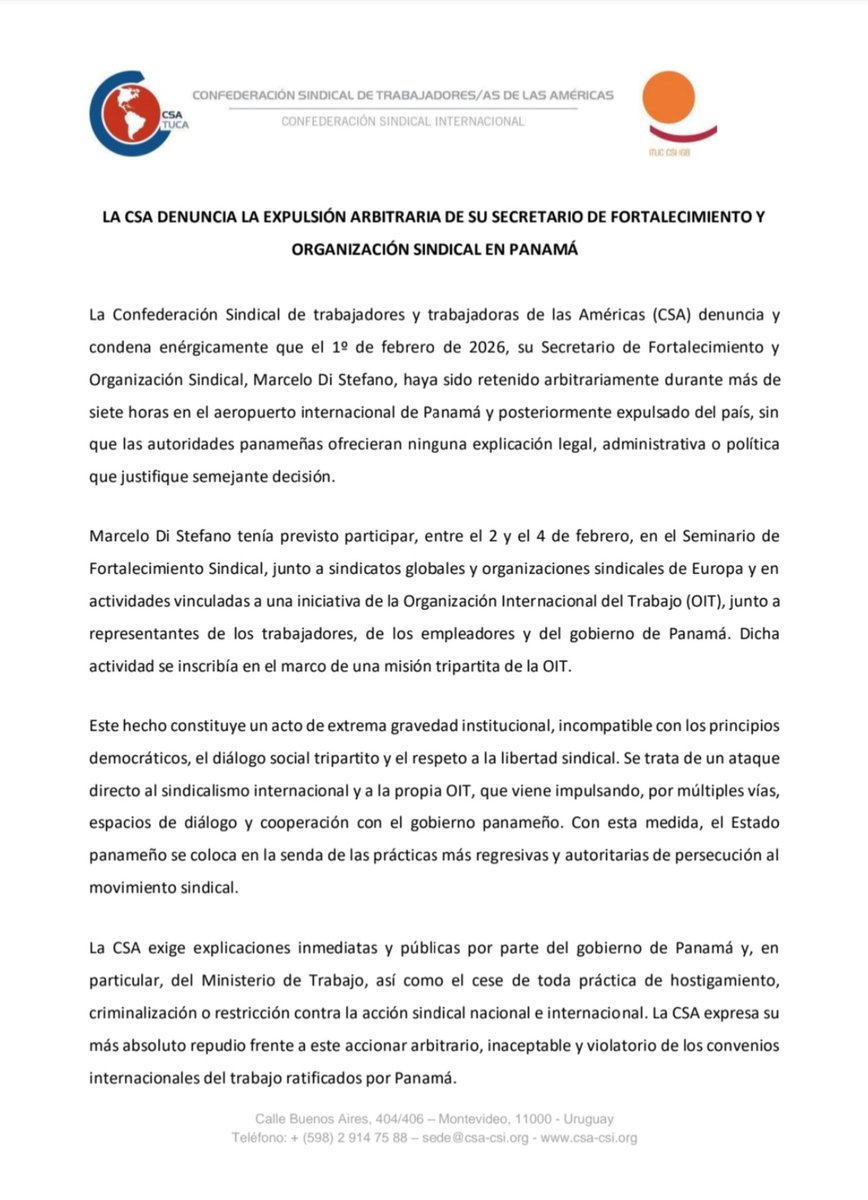 CSA TUCA

CONFEDERACIÓN SINDICAL DE TRABAJADORES/AS DE LAS AMÉRICAS
CONFEDERACIÓN SINDICAL INTERNACIONAL

ITUC CSI IGB

LA CSA DENUNCIA LA EXPULSIÓN ARBITRARIA DE SU SECRETARIO DE FORTALECIMIENTO Y ORGANIZACIÓN SINDICAL EN PANAMÁ

La Confederación Sindical de trabajadores y trabajadoras de las Américas (CSA) denuncia y condena enérgicamente que el 1º de febrero de 2026, su Secretario de Fortalecimiento y Organización Sindical, Marcelo Di Stefano, haya sido retenido arbitrariamente durante más de siete horas en el aeropuerto internacional de Panamá y posteriormente expulsado del país, sin que las autoridades panameñas ofrecieran ninguna explicación legal, administrativa o política que justifique semejante decisión.

Marcelo Di Stefano tenía previsto participar, entre el 2 y el 4 de febrero, en el Seminario de Fortalecimiento Sindical, junto a sindicatos globales y organizaciones sindicales de Europa y en actividades vinculadas a una iniciativa de la Organización Internacional del Trabajo (OIT), junto a representantes de los trabajadores, de los empleadores y del gobierno de Panamá. Dicha actividad se inscribía en el marco de una misión tripartita de la OIT.

Este hecho constituye un acto de extrema gravedad institucional, incompatible con los principios democráticos, el diálogo social tripartito y el respeto a la libertad sindical. Se trata de un ataque directo al sindicalismo internacional y a la propia OIT, que viene impulsando, por múltiples vías, espacios de diálogo y cooperación con el gobierno panameño. Con esta medida, el Estado panameño se coloca en la senda de las prácticas más regresivas y autoritarias de persecución al movimiento sindical.

La CSA exige explicaciones inmediatas y públicas por parte del gobierno de Panamá y, en particular, del Ministerio de Trabajo, así como el cese de toda práctica de hostigamiento, criminalización o restricción contra la acción sindical nacional e internacional. La CSA expresa su más absoluto repudio frente a este accionar arbitrario, inaceptable y violatorio de los convenios internacionales del trabajo ratificados por Panamá.

Calle Buenos Aires, 404/406 – Montevideo, 11000 - Uruguay
Teléfono: + (598) 2 914 75 88 – sede@csa-csi.org - www.csa-csi.org